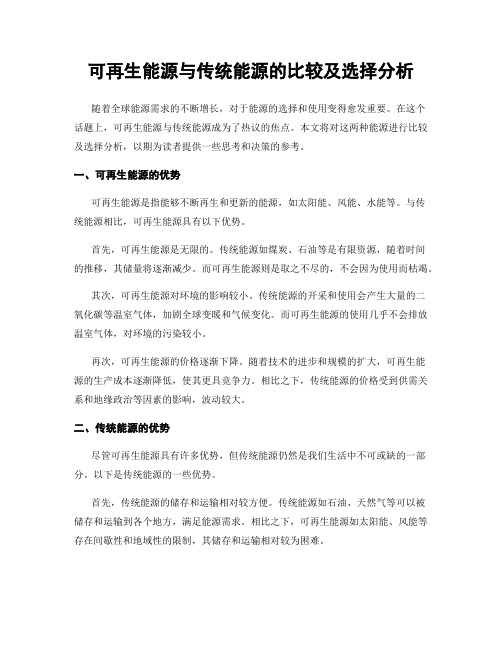 可再生能源与传统能源的比较及选择分析

随着全球能源需求的不断增长，对于能源的选择和使用变得愈发重要。在这个话题上，可再生能源与传统能源成为了热议的焦点。本文将对这两种能源进行比较及选择分析，以期为读者提供一些思考和决策的参考。

一、可再生能源的优势

可再生能源是指能够不断再生和更新的能源，如太阳能、风能、水能等。与传统能源相比，可再生能源具有以下优势。

首先，可再生能源是无限的。传统能源如煤炭、石油等是有限资源，随着时间的推移，其储量将逐渐减少。而可再生能源则是取之不尽的，不会因为使用而枯竭。

其次，可再生能源对环境的影响较小。传统能源的开采和使用会产生大量的二氧化碳等温室气体，加剧全球变暖和气候变化。而可再生能源的使用几乎不会排放温室气体，对环境的污染较小。

再次，可再生能源的价格逐渐下降。随着技术的进步和规模的扩大，可再生能源的生产成本逐渐降低，使其更具竞争力。相比之下，传统能源的价格受到供需关系和地缘政治等因素的影响，波动较大。

二、传统能源的优势

尽管可再生能源具有许多优势，但传统能源仍然是我们生活中不可或缺的一部分。以下是传统能源的一些优势。

首先，传统能源的储存和运输相对较方便。传统能源如石油、天然气等可以被储存和运输到各个地方，满足能源需求。相比之下，可再生能源如太阳能、风能等存在间歇性和地域性的限制，其储存和运输相对较为困难。